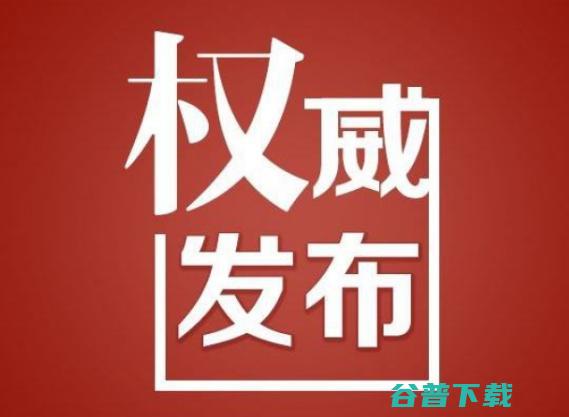 权威
发布

谷普下载